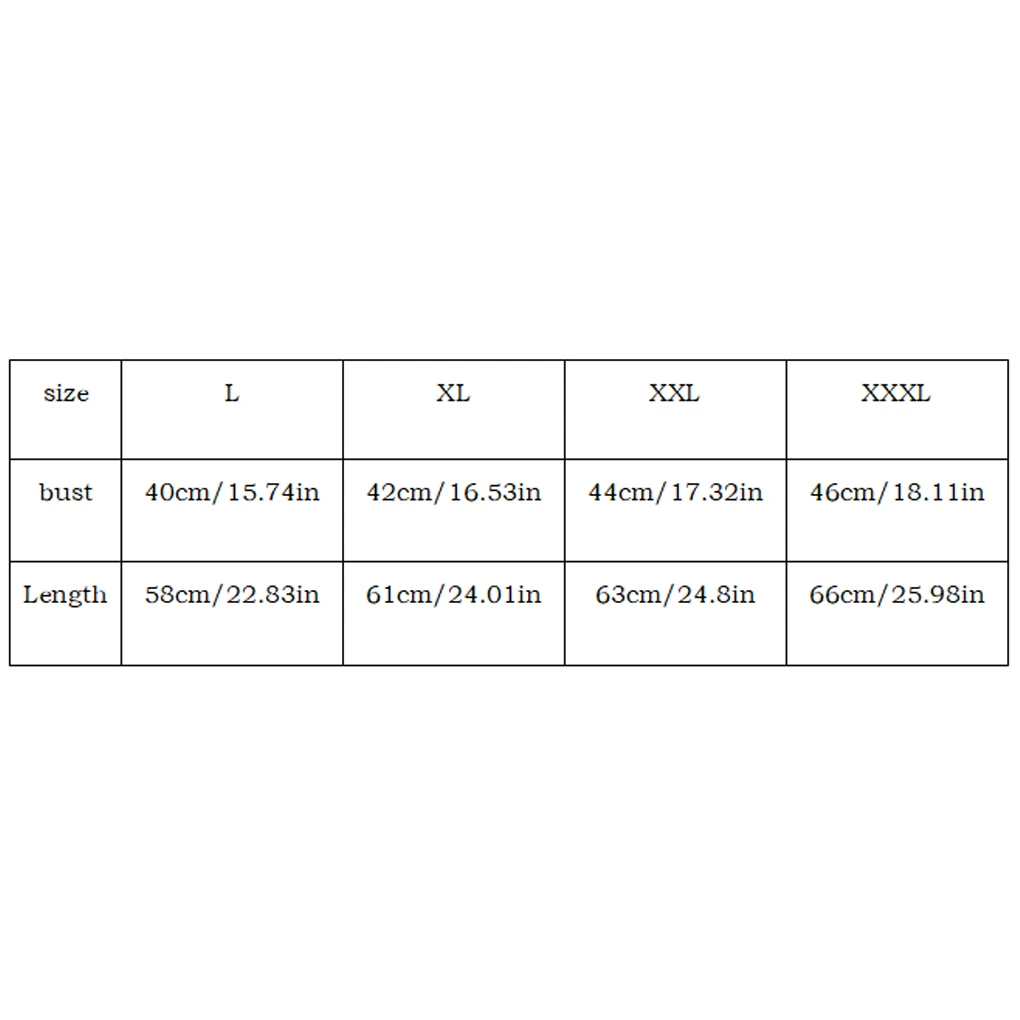 | size | L | XL | XXL | XXXL |
|---|---|---|---|---|
| bust | 40cm/15.74in | 42cm/16.53in | 44cm/17.32in | 46cm/18.11in |
| Length | 58cm/22.83in | 61cm/24.01in | 63cm/24.8in | 66cm/25.98in |